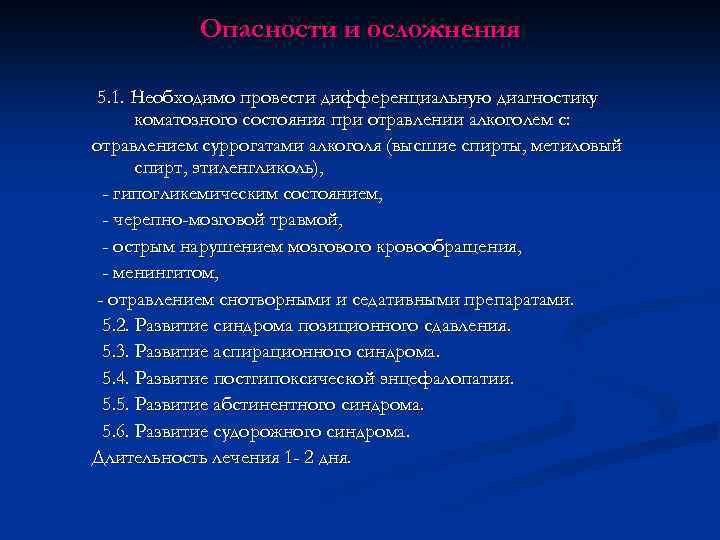 Опасности и осложнения

5.1. Необходимо провести дифференциальную диагностику коматозного состояния при отравлении алкоголем с:
отравлением суррогатами алкоголя (высшие спирты, метиловый спирт, этиленгликоль),
- гипогликемическим состоянием,
- черепно-мозговой травмой,
- острым нарушением мозгового кровообращения,
- менингитом,
- отравлением снотворными и седативными препаратами.
5.2. Развитие синдрома позиционного сдавления.
5.3. Развитие аспирационного синдрома.
5.4. Развитие постгипоксической энцефалопатии.
5.5. Развитие абстинентного синдрома.
5.6. Развитие судорожного синдрома.
Длительность лечения 1- 2 дня.